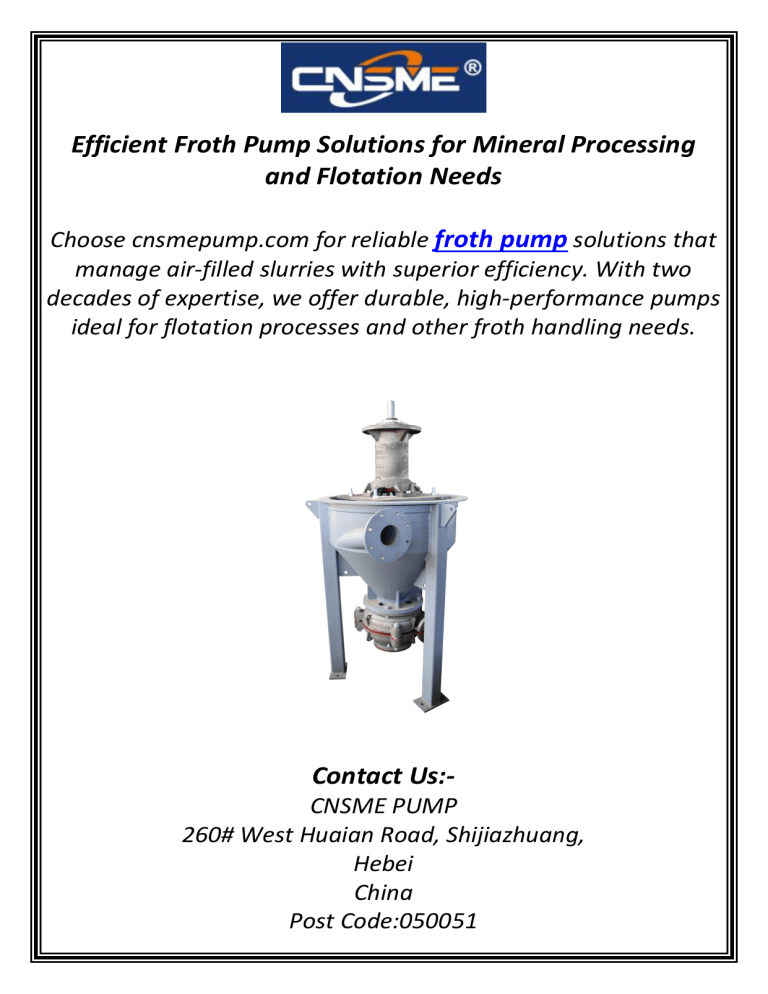 CNSME®

Efficient Froth Pump Solutions for Mineral Processing and Flotation Needs

Choose cnsmepump.com for reliable froth pump solutions that manage air-filled slurries with superior efficiency. With two decades of expertise, we offer durable, high-performance pumps ideal for flotation processes and other froth handling needs.

Contact Us:-
CNSME PUMP
260# West Huaian Road, Shijiazhuang, Hebei
China
Post Code:050051